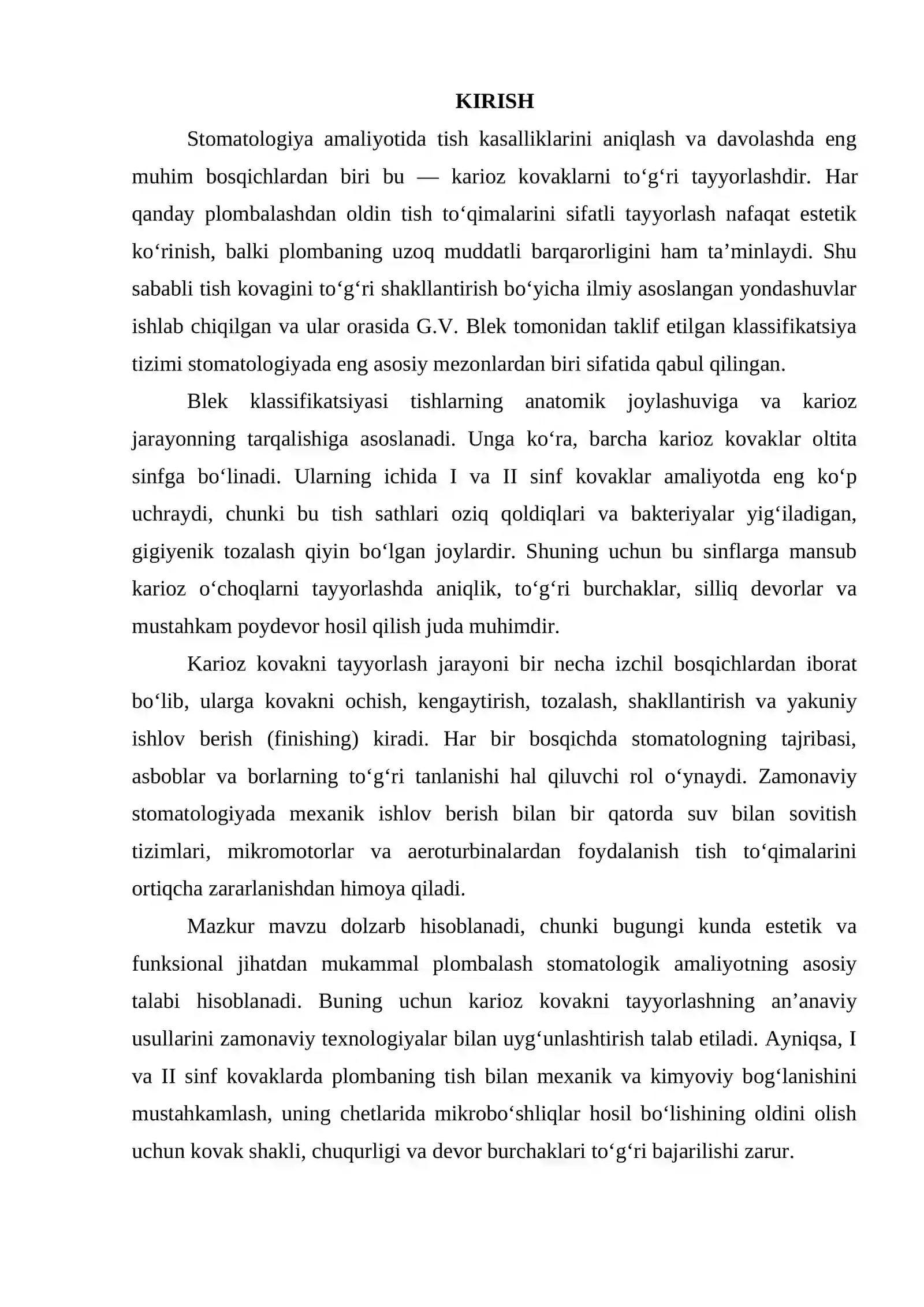 KIRISH

Stomatologiya amaliyotida tish kasalliklarini aniqlash va davolashda eng muhim bosqichlardan biri bu — karioz kovaklarni to'g'ri tayyorlashdir. Har qanday plombalashdan oldin tish to'qimalarini sifatli tayyorlash nafaqat estetik ko'rinish, balki plombaning uzoq muddatli barqarorligini ham ta'minlaydi. Shu sababli tish kovagini to'g'ri shakllantirish bo'yicha ilmiy asoslangan yondashuvlar ishlab chiqilgan va ular orasida G.V. Blek tomonidan taklif etilgan klassifikatsiya tizimi stomatologiyada eng asosiy mezonlardan biri sifatida qabul qilingan.

Blek klassifikatsiyasi tishlarning anatomik joylashuviga va karioz jarayonning tarqalishiga asoslanadi. Unga ko'ra, barcha karioz kovaklar oltita sinfga bo'linadi. Ularning ichida I va II sinf kovaklar amaliyotda eng ko'p uchraydi, chunki bu tish sathlari oziq qoldiqlari va bakteriyalar yig'iladigan, gigiyenik tozalash qiyin bo'lgan joylardir. Shuning uchun bu sinflarga mansub karioz o'choqlarni tayyorlashda aniqlik, to'g'ri burchaklar, silliq devorlar va mustahkam poydevor hosil qilish juda muhimdir.

Karioz kovakni tayyorlash jarayoni bir necha izchil bosqichlardan iborat bo'lib, ularga kovakni ochish, kengaytirish, tozalash, shakllantirish va yakuniy ishlov berish (finishing) kiradi. Har bir bosqichda stomatologning tajribasi, asboblar va borlarning to'g'ri tanlanishi hal qiluvchi rol o'ynaydi. Zamonaviy stomatologiyada mexanik ishlov berish bilan bir qatorda suv bilan sovitish tizimlari, mikromotorlar va aeroturbinalardan foydalanish tish to'qimalarini ortiqcha zararlanishdan himoya qiladi.

Mazkur mavzu dolzarb hisoblanadi, chunki bugungi kunda estetik va funksional jihatdan mukammal plombalash stomatologik amaliyotning asosiy talabi hisoblanadi. Buning uchun karioz kovakni tayyorlashning an'anaviy usullarini zamonaviy texnologiyalar bilan uyg'unlashtirish talab etiladi. Ayniqsa, I va II sinf kovaklarda plombaning tish bilan mexanik va kimyoviy bog'lanishini mustahkamlash, uning chetlarida mikrobo'shliqlar hosil bo'lishining oldini olish uchun kovak shakli, chuqurligi va devor burchaklari to'g'ri bajarilishi zarur.